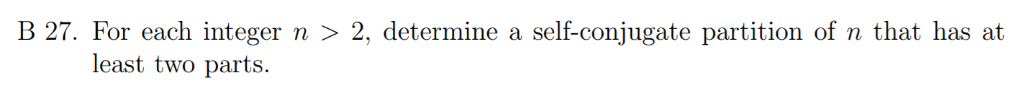 B 27. For each integer $n > 2$, determine a self-conjugate partition of $n$ that has at least two parts.